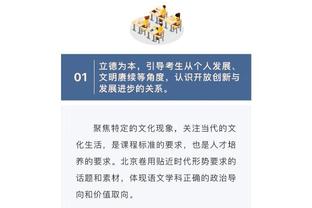 01

立德为本，引导考生从个人发展、文明赓续等角度，认识开放创新与发展进步的关系。

聚焦特定的文化现象，关注当代的文化生活，是课程标准的要求，也是人才培养的要求。北京卷用贴近时代形势要求的话题和素材，体现语文学科正确的政治导向和价值取向。